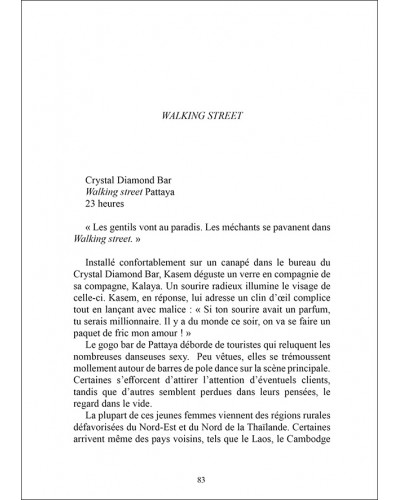 WALKING STREET

Crystal Diamond Bar
Walking street Pattaya
23 heures

« Les gentils vont au paradis. Les méchants se pavanent dans Walking street. »

Installé confortablement sur un canapé dans le bureau du Crystal Diamond Bar, Kasem déguste un verre en compagnie de sa compagne, Kalaya. Un sourire radieux illumine le visage de celle-ci. Kasem, en réponse, lui adresse un clin d'œil complice tout en lançant avec malice : « Si ton sourire avait un parfum, tu serais millionnaire. Il y a du monde ce soir, on va se faire un paquet de fric mon amour ! »

Le gogo bar de Pattaya déborde de touristes qui reluquent les nombreuses danseuses sexy. Peu vêtues, elles se trémoussent mollement autour de barres de pole dance sur la scène principale. Certaines s'efforcent d'attirer l'attention d'éventuels clients, tandis que d'autres semblent perdues dans leurs pensées, le regard dans le vide.

La plupart de ces jeunes femmes viennent des régions rurales défavorisées du Nord-Est et du Nord de la Thaïlande. Certaines arrivent même des pays voisins, tels que le Laos, le Cambodge

83